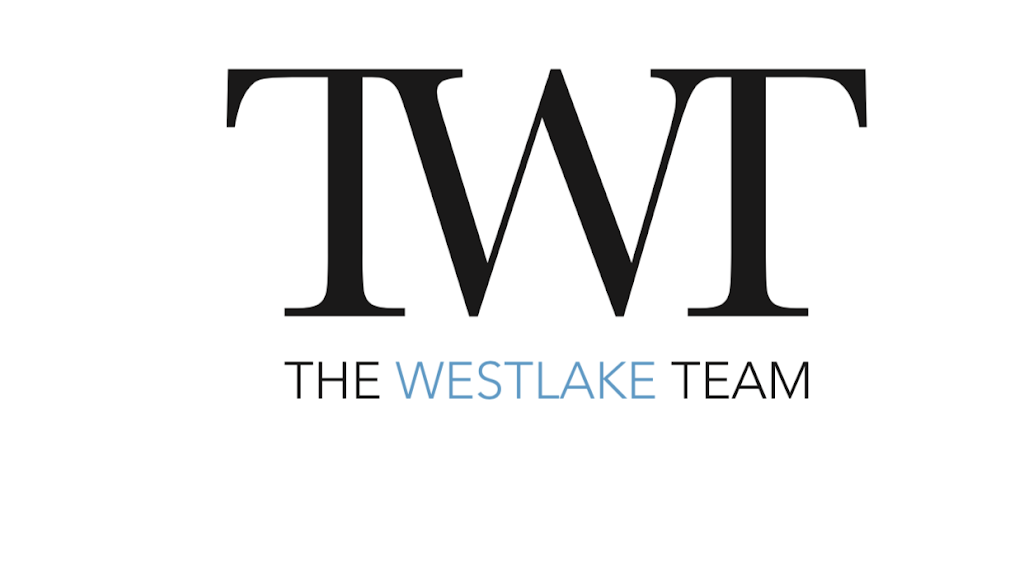 TWT

THE WESTLAKE TEAM